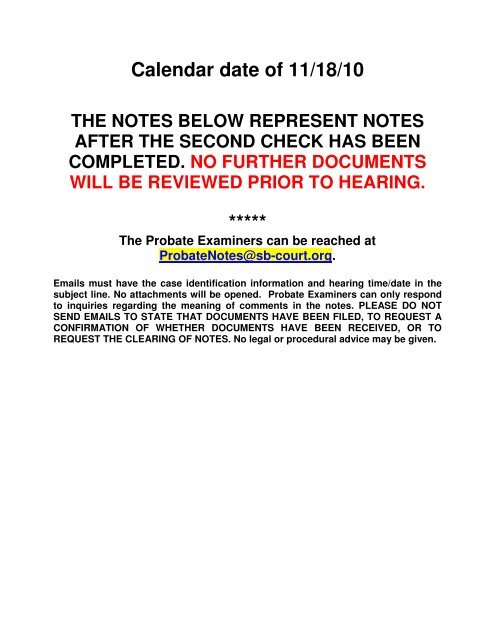 Calendar date of 11/18/10

THE NOTES BELOW REPRESENT NOTES AFTER THE SECOND CHECK HAS BEEN COMPLETED. NO FURTHER DOCUMENTS WILL BE REVIEWED PRIOR TO HEARING.

*****

The Probate Examiners can be reached at ProbateNotes@sb-court.org.

Emails must have the case identification information and hearing time/date in the subject line. No attachments will be opened. Probate Examiners can only respond to inquiries regarding the meaning of comments in the notes. PLEASE DO NOT SEND EMAILS TO STATE THAT DOCUMENTS HAVE BEEN FILED, TO REQUEST A CONFIRMATION OF WHETHER DOCUMENTS HAVE BEEN RECEIVED, OR TO REQUEST THE CLEARING OF NOTES. No legal or procedural advice may be given.